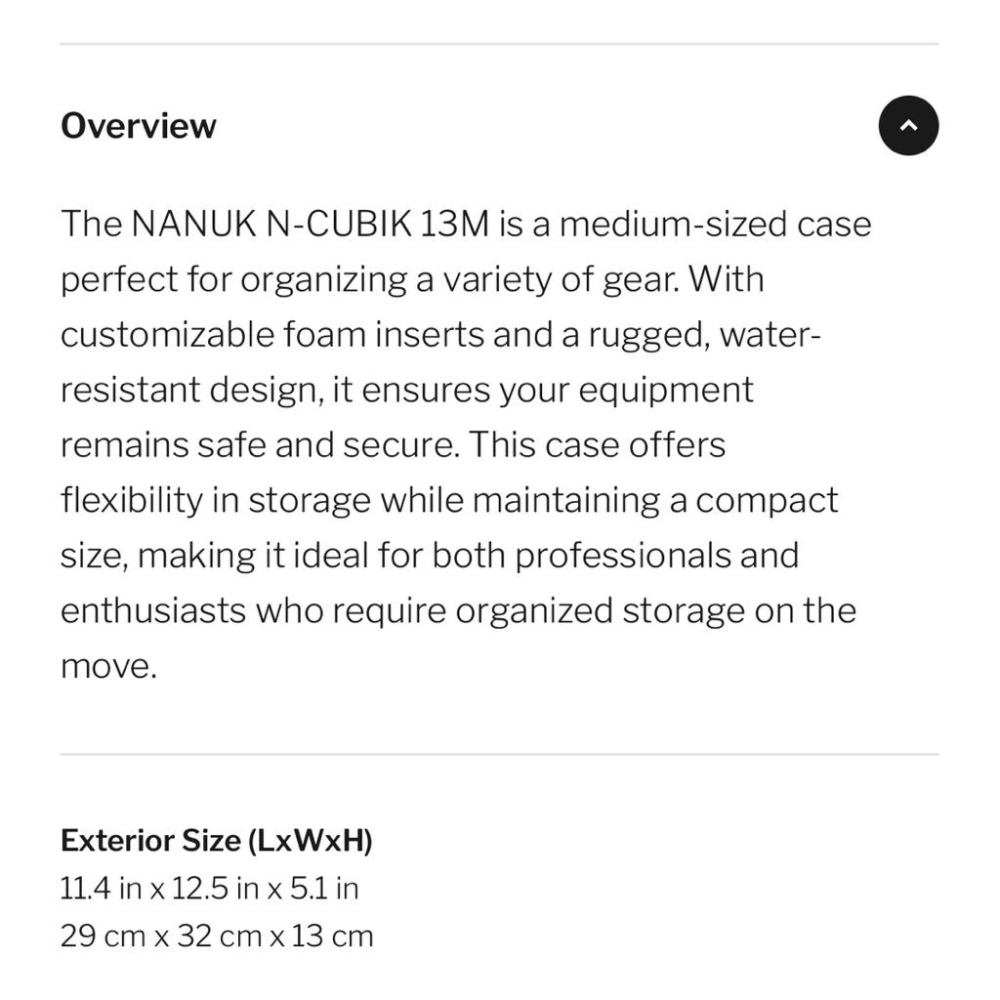 Overview

The NANUK N-CUBIK 13M is a medium-sized case perfect for organizing a variety of gear. With customizable foam inserts and a rugged, water-resistant design, it ensures your equipment remains safe and secure. This case offers flexibility in storage while maintaining a compact size, making it ideal for both professionals and enthusiasts who require organized storage on the move.

Exterior Size (LxWxH)
11.4 in x 12.5 in x 5.1 in
29 cm x 32 cm x 13 cm